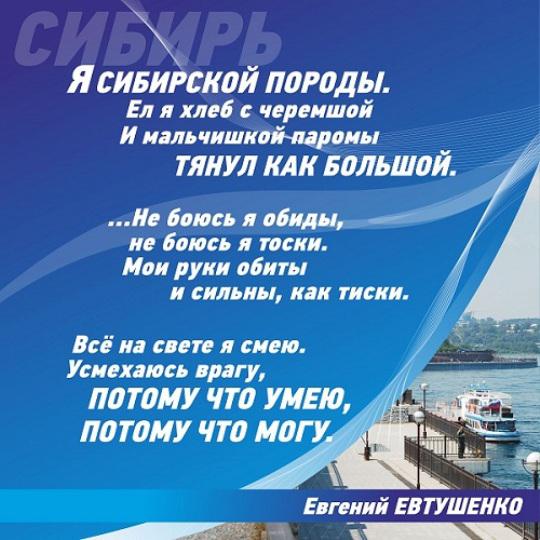 СИБИРЬ

Я СИБИРСКОЙ ПОРОДЫ.
Ел я хлеб с черемшой
И мальчишкой паромы
ТЯНУЛ КАК БОЛЬШОЙ.

...Не боюсь я обиды,
не боюсь я тоски.
Мои руки обиты
и сильны, как тиски.

Всё на свете я смею.
Усмехаюсь врагу,
ПОТОМУ ЧТО УМЕЮ,
ПОТОМУ ЧТО МОГУ.

Евгений ЕВТУШЕНКО